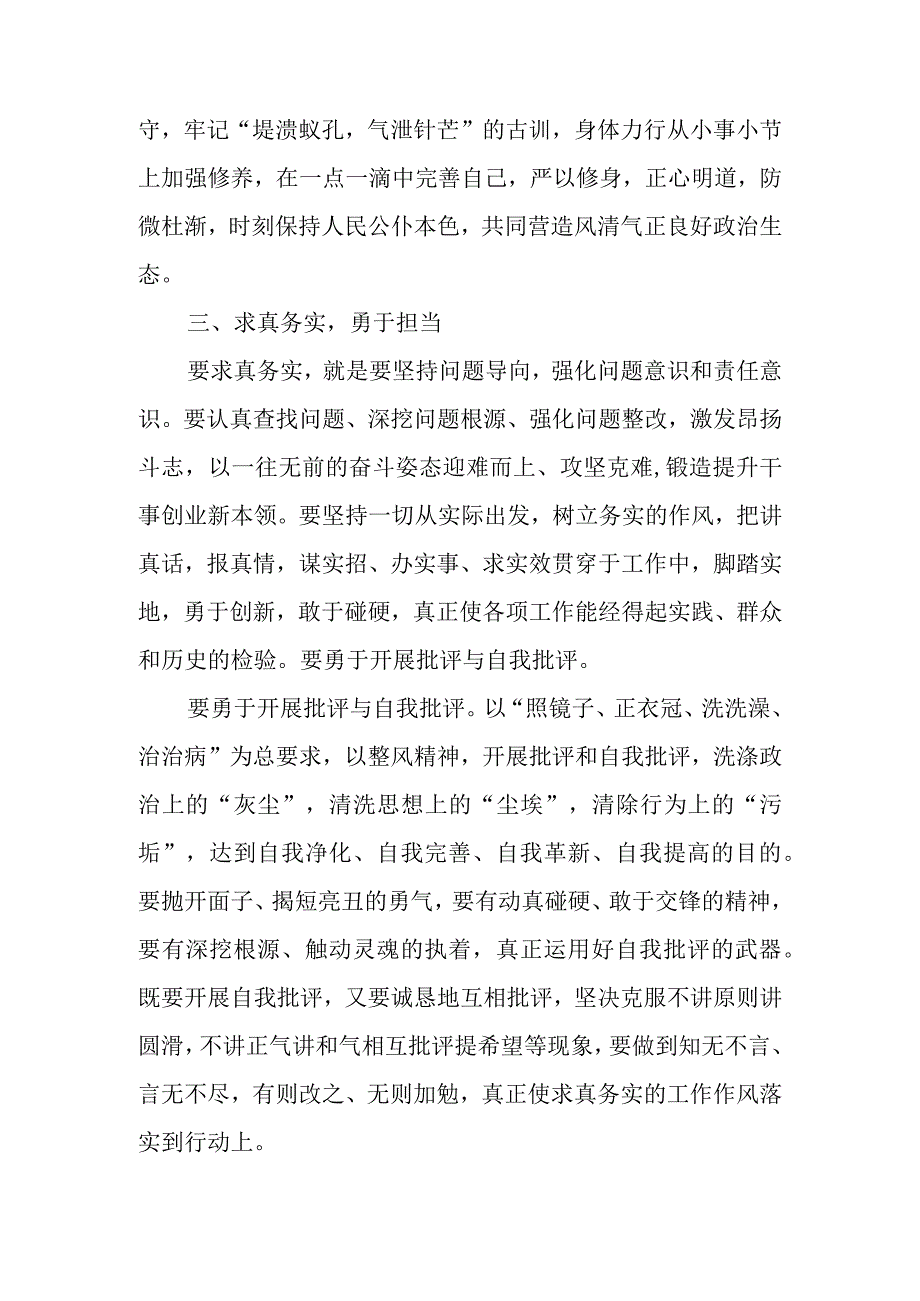 守，牢记“堤溃蚁孔，气泄针芒”的古训，身体力行从小事小节上加强修养，在一点一滴中完善自己，严以修身，正心明道，防微杜渐，时刻保持人民公仆本色，共同营造风清气正良好政治生态。

三、求真务实，勇于担当

要求真务实，就是要坚持问题导向，强化问题意识和责任意识。要认真查找问题、深挖问题根源、强化问题整改，激发昂扬斗志，以一往无前的奋斗姿态迎难而上、攻坚克难，锻造提升干事创业新本领。要坚持一切从实际出发，树立务实的作风，把讲真话，报真情，谋实招、办实事、求实效贯穿于工作中，脚踏实地，勇于创新，敢于碰硬，真正使各项工作能经得起实践、群众和历史的检验。要勇于开展批评与自我批评。

要勇于开展批评与自我批评。以“照镜子、正衣冠、洗洗澡、治治病”为总要求，以整风精神，开展批评和自我批评，洗涤政治上的“灰尘”，清洗思想上的“尘埃”，清除行为上的“污垢”，达到自我净化、自我完善、自我革新、自我提高的目的。要抛开面子、揭短亮丑的勇气，要有动真碰硬、敢于交锋的精神，要有深挖根源、触动灵魂的执着，真正运用好自我批评的武器。既要开展自我批评，又要诚恳地互相批评，坚决克服不讲原则讲圆滑，不讲正气讲和气相互批评提希望等现象，要做到知无不言、言无不尽，有则改之、无则加勉，真正使求真务实的工作作风落实到行动上。